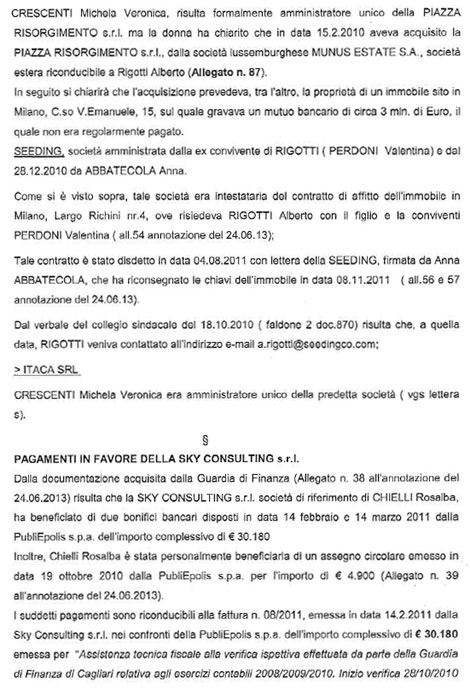 CRESCENTI Michela Veronica, risulta formalmente amministratore unico della PIAZZA RISORGIMENTO s.r.l. ma la donna ha chiarito che in data 15.2.2010 aveva acquisito la PIAZZA RISORGIMENTO s.r.l., dalla società lussemburghese MUNUS ESTATE S.A., società estera riconducibile a Rigotti Alberto (Allegato n. 87).

In seguito si chiarirà che l'acquisizione prevedeva, tra l'altro, la proprietà di un immobile sito in Milano, C.so V.Emanuele, 15, sul quale gravava un mutuo bancario di circa 3 mln. di Euro, il quale non era regolarmente pagato.

SEEDING, società amministrata dalla ex convivente di RIGOTTI ( PERDONI Valentina) e dal 28.12.2010 da ABBATECOLA Anna.

Come si è visto sopra, tale società era intestataria del contratto di affitto dell'immobile in Milano, Largo Richini nr.4, ove risiedeva RIGOTTI Alberto con il figlio e la conviventi PERDONI Valentina ( all.54 annotazione del 24.06.13);

Tale contratto è stato disdetto in data 04.08.2011 con lettera della SEEDING, firmata da Anna ABBATECOLA, che ha riconsegnato le chiavi dell'immobile in data 08.11.2011 ( all.56 e 57 annotazione del 24.06.13).

Dal verbale del collegio sindacale del 18.10.2010 ( faldone 2 doc.870) risulta che, a quella data, RIGOTTI veniva contattato all'indirizzo e-mail a.rigotti@seedingco.com;

> ITACA SRL

CRESCENTI Michela Veronica era amministratore unico della predetta società ( vgs lettera s).

§

PAGAMENTI IN FAVORE DELLA SKY CONSULTING s.r.l.

Dalla documentazione acquisita dalla Guardia di Finanza (Allegato n. 38 all'annotazione del 24.06.2013) risulta che la SKY CONSULTING s.r.l. società di riferimento di CHIELLI Rosalba, ha beneficiato di due bonifici bancari disposti in data 14 febbraio e 14 marzo 2011 dalla PubliEpolis s.p.a. dell'importo complessivo di € 30.180

Inoltre, Chielli Rosalba è stata personalmente beneficiaria di un assegno circolare emesso in data 19 ottobre 2010 dalla PubliEpolis s.p.a. per l'importo di € 4.900 (Allegato n. 39 all'annotazione del 24.06.2013).

I suddetti pagamenti sono riconducibili alla fattura n. 08/2011, emessa in data 14.2.2011 dalla Sky Consulting s.r.l. nei confronti della PubliEpolis s.p.a. dell'importo complessivo di € 30.180 emessa per "Assistenza tecnica fiscale alla verifica ispettiva effettuata da parte della Guardia di Finanza di Cagliari relativa agli esercizi contabili 2008/2009/2010. Inizio verifica 28/10/2010